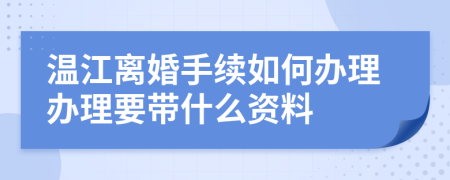 温江离婚手续如何办理办理要带什么资料